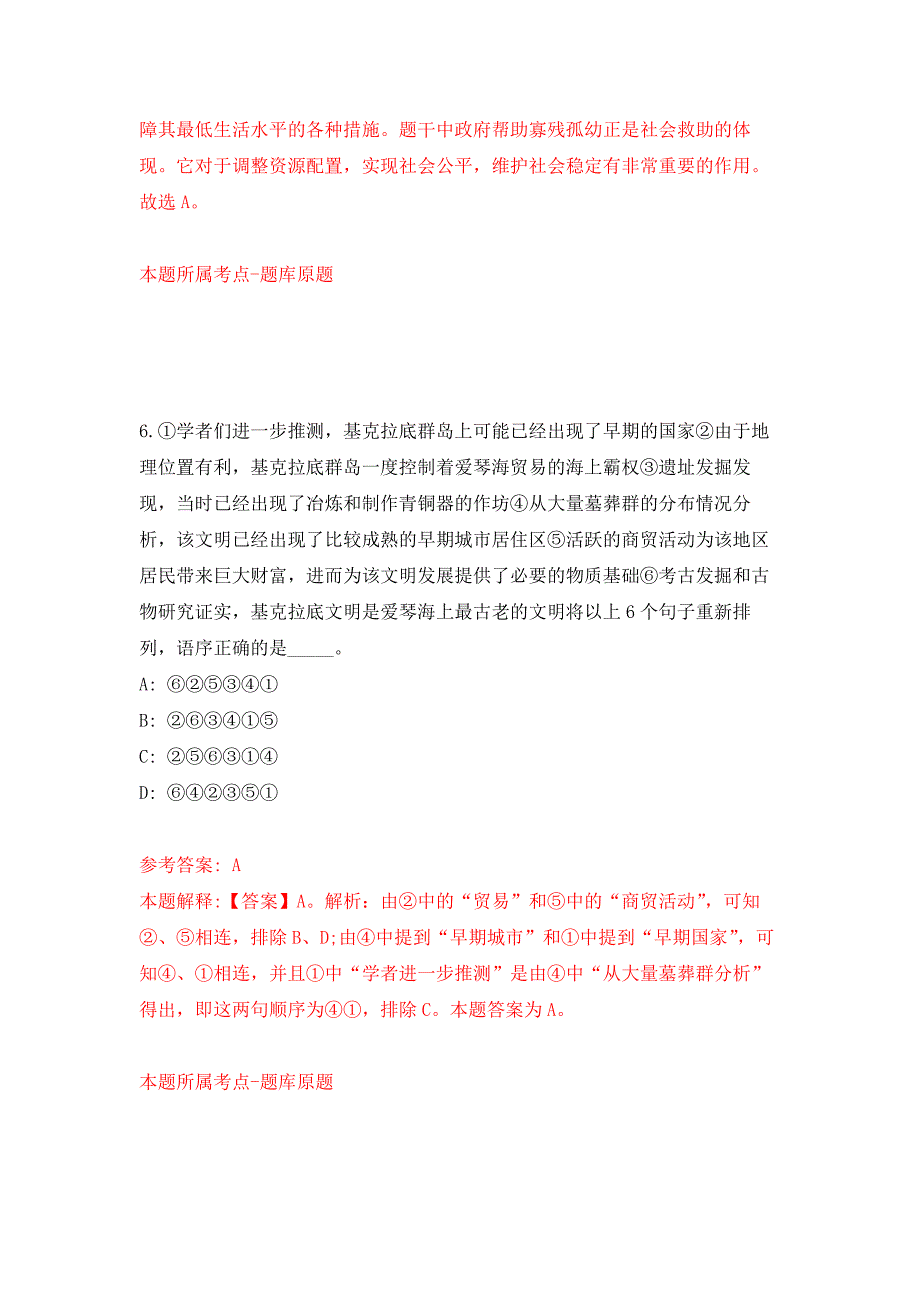 障其最低生活水平的各种措施。题干中政府帮助寡残孤幼正是社会救助的体现。它对于调整资源配置，实现社会公平，维护社会稳定有非常重要的作用。故选 A。

本题所属考点-题库原题

6.①学者们进一步推测，基克拉底群岛上可能已经出现了早期的国家②由于地理位置有利，基克拉底群岛一度控制着爱琴海贸易的海上霸权③遗址发掘发现，当时已经出现了冶炼和制作青铜器的作坊④从大量墓葬群的分布情况分析，该文明已经出现了比较成熟的早期城市居住区⑤活跃的商贸活动为该地区居民带来巨大财富，进而为该文明发展提供了必要的物质基础⑥考古发掘和古物研究证实，基克拉底文明是爱琴海上最古老的文明将以上 6 个句子重新排列，语序正确的是_____。
A: ⑥②⑤③④①
B: ②⑥③④①⑤
C: ②⑤⑥③①④
D: ⑥④②③⑤①

参考答案: A
本题解释:【答案】A。解析：由②中的“贸易”和⑤中的“商贸活动”，可知②、⑤相连，排除 B、D;由④中提到“早期城市”和①中提到“早期国家”，可知④、①相连，并且①中“学者进一步推测”是由④中“从大量墓葬群分析”得出，即这两句顺序为④①，排除 C。本题答案为 A。

本题所属考点-题库原题